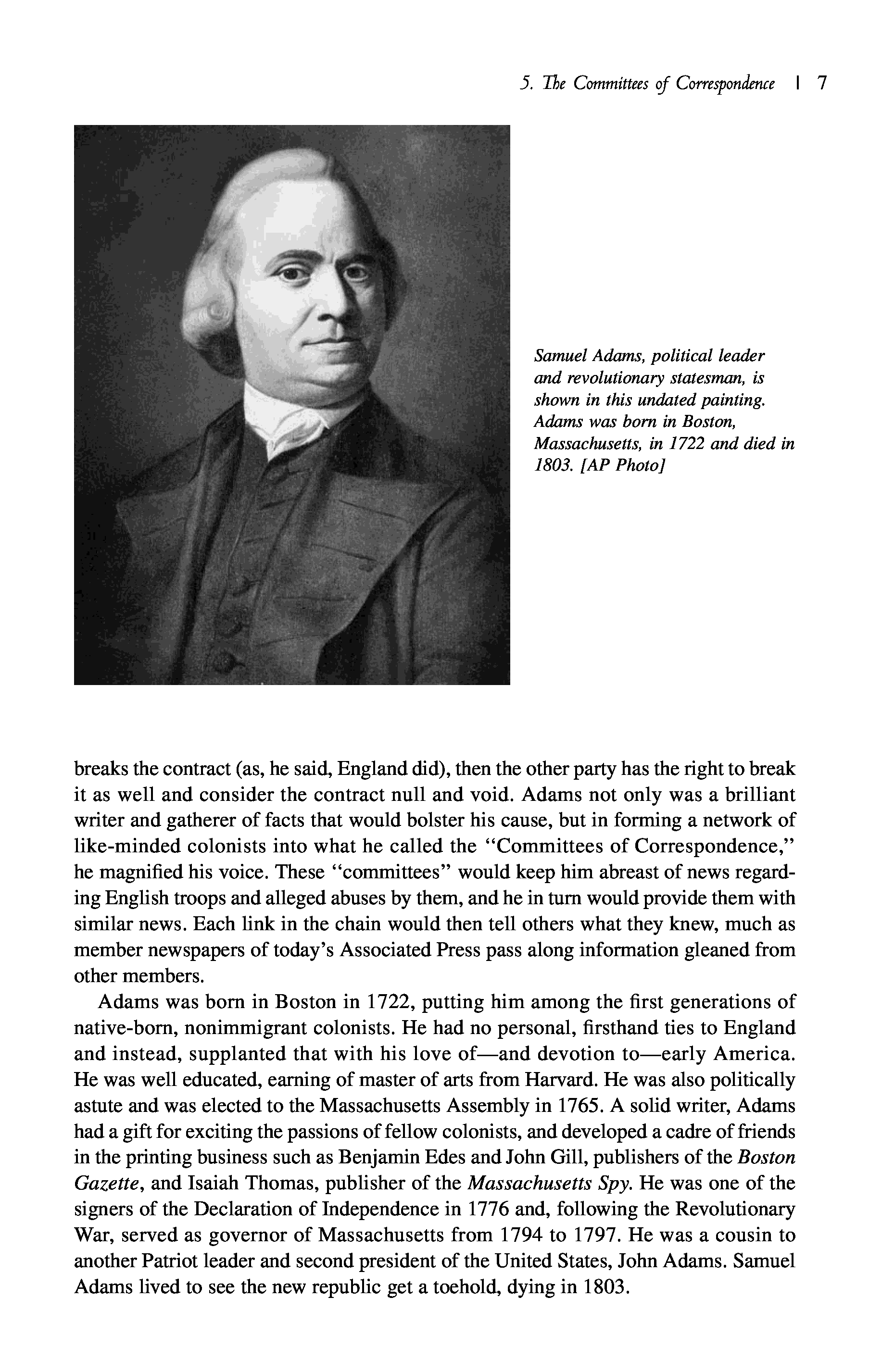 5. The Committees of Correspondence | 7

Samuel Adams, political leader and revolutionary statesman, is shown in this undated painting. Adams was born in Boston, Massachusetts, in 1722 and died in 1803. [AP Photo]

breaks the contract (as, he said, England did), then the other party has the right to break it as well and consider the contract null and void. Adams not only was a brilliant writer and gatherer of facts that would bolster his cause, but in forming a network of like-minded colonists into what he called the "Committees of Correspondence," he magnified his voice. These "committees" would keep him abreast of news regarding English troops and alleged abuses by them, and he in turn would provide them with similar news. Each link in the chain would then tell others what they knew, much as member newspapers of today's Associated Press pass along information gleaned from other members.

Adams was born in Boston in 1722, putting him among the first generations of native-born, nonimmigrant colonists. He had no personal, firsthand ties to England and instead, supplanted that with his love of—and devotion to—early America. He was well educated, earning of master of arts from Harvard. He was also politically astute and was elected to the Massachusetts Assembly in 1765. A solid writer, Adams had a gift for exciting the passions of fellow colonists, and developed a cadre of friends in the printing business such as Benjamin Edes and John Gill, publishers of the Boston Gazette, and Isaiah Thomas, publisher of the Massachusetts Spy. He was one of the signers of the Declaration of Independence in 1776 and, following the Revolutionary War, served as governor of Massachusetts from 1794 to 1797. He was a cousin to another Patriot leader and second president of the United States, John Adams. Samuel Adams lived to see the new republic get a toehold, dying in 1803.